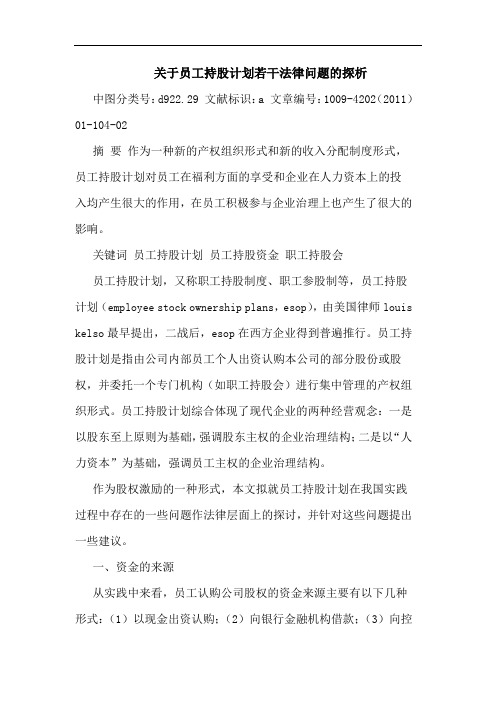 关于员工持股计划若干法律问题的探析

中图分类号：d922.29 文献标识：a 文章编号：1009-4202（2011）01-104-02

摘 要 作为一种新的产权组织形式和新的收入分配制度形式，员工持股计划对员工在福利方面的享受和企业在人力资本上的投入均产生很大的作用，在员工积极参与企业治理上也产生了很大的影响。

关键词 员工持股计划 员工持股资金 职工持股会

员工持股计划，又称职工持股制度、职工参股制等，员工持股计划（employee stock ownership plans，esop），由美国律师 louis kelso 最早提出，二战后，esop 在西方企业得到普遍推行。员工持股计划是指由公司内部员工个人出资认购本公司的部分股份或股权，并委托一个专门机构（如职工持股会）进行集中管理的产权组织形式。员工持股计划综合体现了现代企业的两种经营观念：一是以股东至上原则为基础，强调股东主权的企业治理结构；二是以“人力资本”为基础，强调员工主权的企业治理结构。

作为股权激励的一种形式，本文拟就员工持股计划在我国实践过程中存在的一些问题作法律层面上的探讨，并针对这些问题提出一些建议。

一、资金的来源

从实践中来看，员工认购公司股权的资金来源主要有以下几种形式：（1）以现金出资认购；（2）向银行金融机构借款；（3）向控